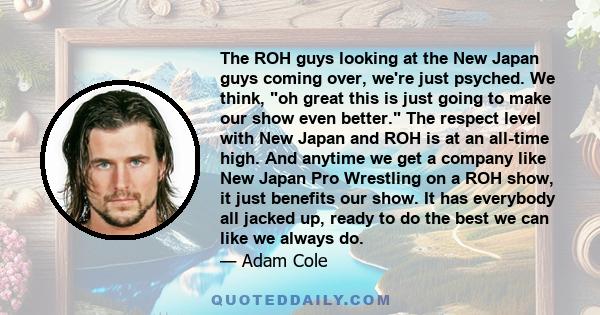 The ROH guys looking at the New Japan guys coming over, we're just psyched. We think, "oh great this is just going to make our show even better." The respect level with New Japan and ROH is at an all-time high. And anytime we get a company like New Japan Pro Wrestling on a ROH show, it just benefits our show. It has everybody all jacked up, ready to do the best we can like we always do.
— Adam Cole

QUOTEDDAILY.COM